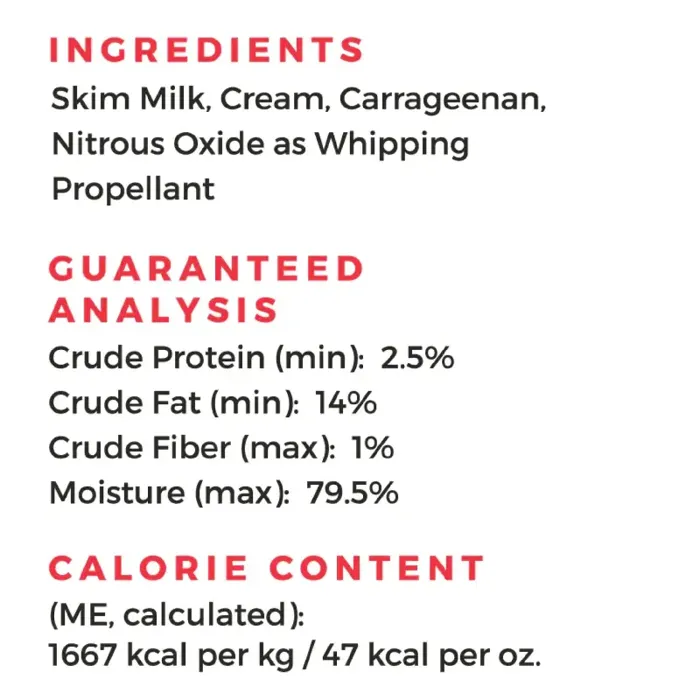 INGREDIENTS

Skim Milk, Cream, Carrageenan, Nitrous Oxide as Whipping Propellant

GUARANTEED ANALYSIS

Crude Protein (min): 2.5%
Crude Fat (min): 14%
Crude Fiber (max): 1%
Moisture (max): 79.5%

CALORIE CONTENT

(ME, calculated):
1667 kcal per kg / 47 kcal per oz.